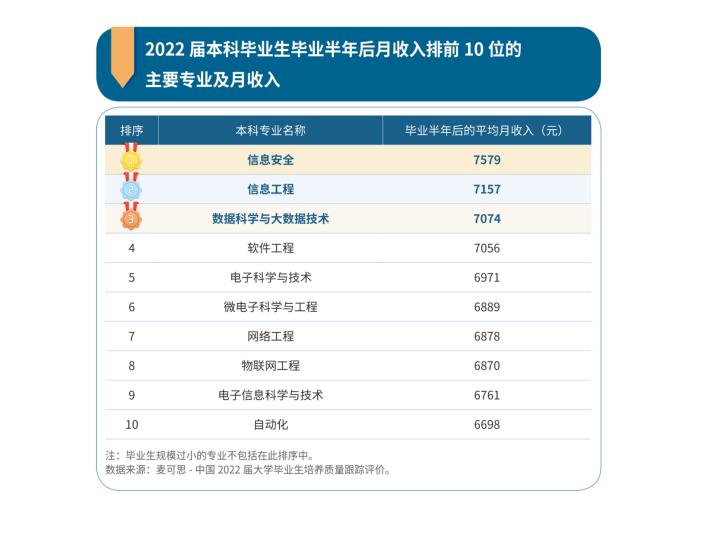 2022 届本科毕业生毕业半年后月收入排前 10 位的主要专业及月收入

| 排序 | 本科专业名称 | 毕业半年后的平均月收入（元） |
|---|---|---|
| 1 | 信息安全 | 7579 |
| 2 | 信息工程 | 7157 |
| 3 | 数据科学与大数据技术 | 7074 |
| 4 | 软件工程 | 7056 |
| 5 | 电子科学与技术 | 6971 |
| 6 | 微电子科学与工程 | 6889 |
| 7 | 网络工程 | 6878 |
| 8 | 物联网工程 | 6870 |
| 9 | 电子信息科学与技术 | 6761 |
| 10 | 自动化 | 6698 |

注：毕业生规模过小的专业不包括在此排序中。
数据来源：麦可思 - 中国 2022 届大学毕业生培养质量跟踪评价。